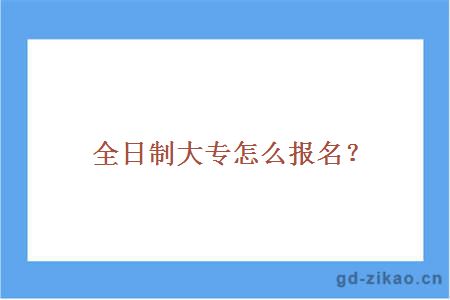 全日制大专怎么报名？

gd-zikao.cn